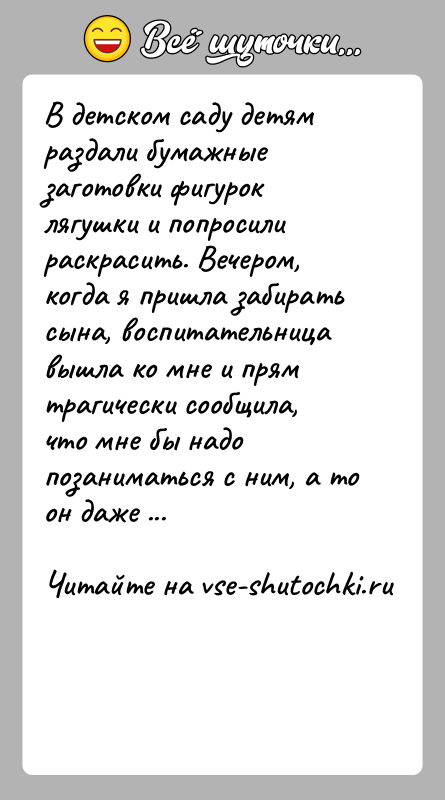 Всё шуточки...

В детском саду детям раздали бумажные заготовки фигурок лягушки и попросили раскрасить. Вечером, когда я пришла забирать сына, воспитательница вышла ко мне и прям трагически сообщила, что мне бы надо позаниматься с ним, а то он даже ...

Читайте на vse-shutochki.ru